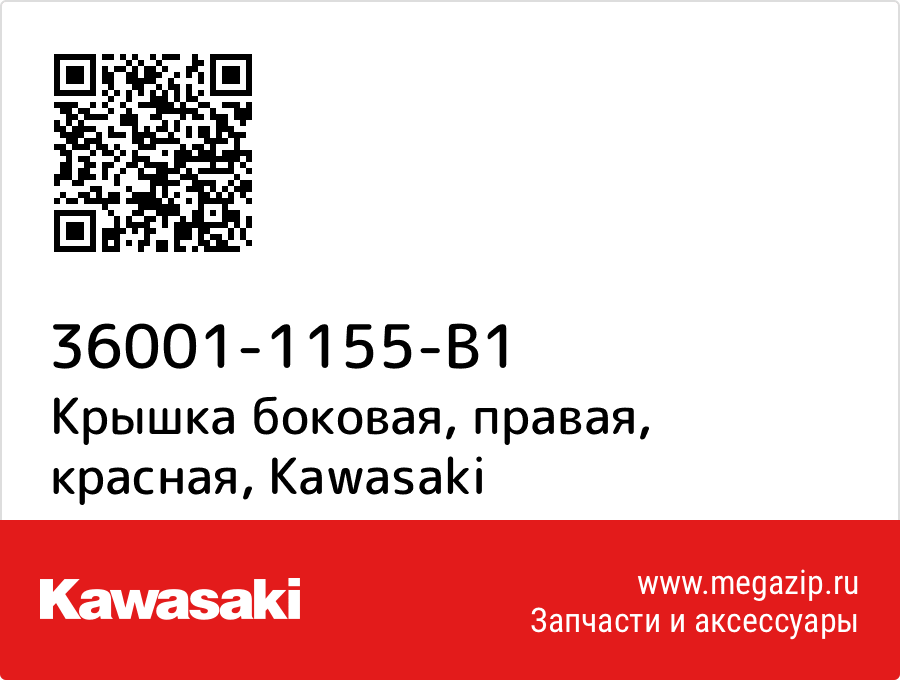 36001-1155-B1
Крышка боковая, правая, красная, Kawasaki

Kawasaki

www.megazip.ru
Запчасти и аксессуары